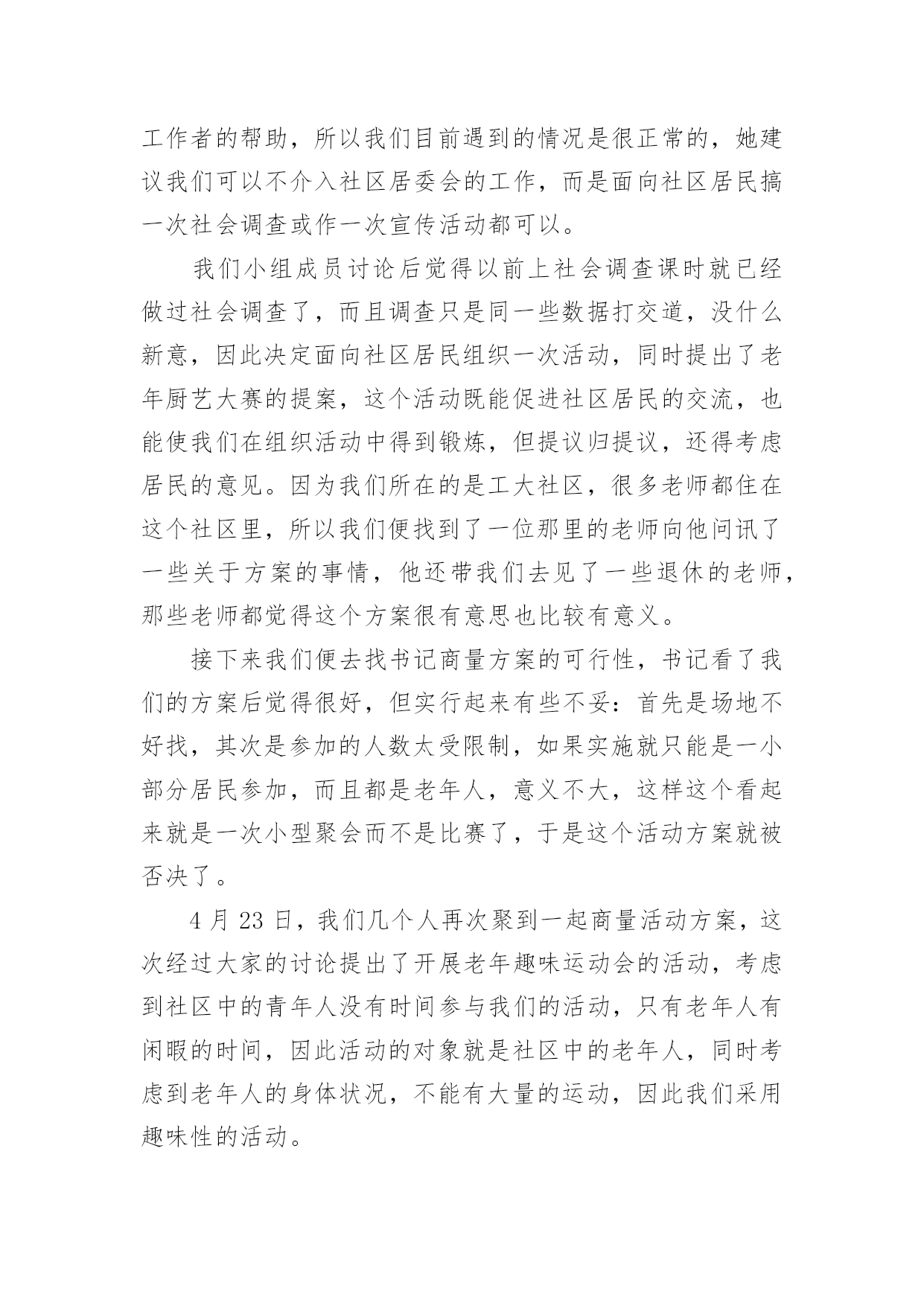 工作者的帮助，所以我们目前遇到的情况是很正常的，她建议我们可以不介入社区居委会的工作，而是面向社区居民搞一次社会调查或作一次宣传活动都可以。

我们小组成员讨论后觉得以前上社会调查课时就已经做过社会调查了，而且调查只是同一些数据打交道，没什么新意，因此决定面向社区居民组织一次活动，同时提出了老年厨艺大赛的提案，这个活动既能促进社区居民的交流，也能使我们在组织活动中得到锻炼，但提议归提议，还得考虑居民的意见。因为我们所在的是工大社区，很多老师都住在这个社区里，所以我们便找到了一位那里的老师向他问讯了一些关于方案的事情，他还带我们去见了一些退休的老师，那些老师都觉得这个方案很有意思也比较有意义。

接下来我们便去找书记商量方案的可行性，书记看了我们的方案后觉得很好，但实行起来有些不妥：首先是场地不好找，其次是参加的人数太受限制，如果实施就只能是一小部分居民参加，而且都是老年人，意义不大，这样这个看起来就是一次小型聚会而不是比赛了，于是这个活动方案就被否决了。

4 月 23 日，我们几个人再次聚到一起商量活动方案，这次经过大家的讨论提出了开展老年趣味运动会的活动，考虑到社区中的青年人没有时间参与我们的活动，只有老年人有闲暇的时间，因此活动的对象就是社区中的老年人，同时考虑到老年人的身体状况，不能有大量的运动，因此我们采用趣味性的活动。